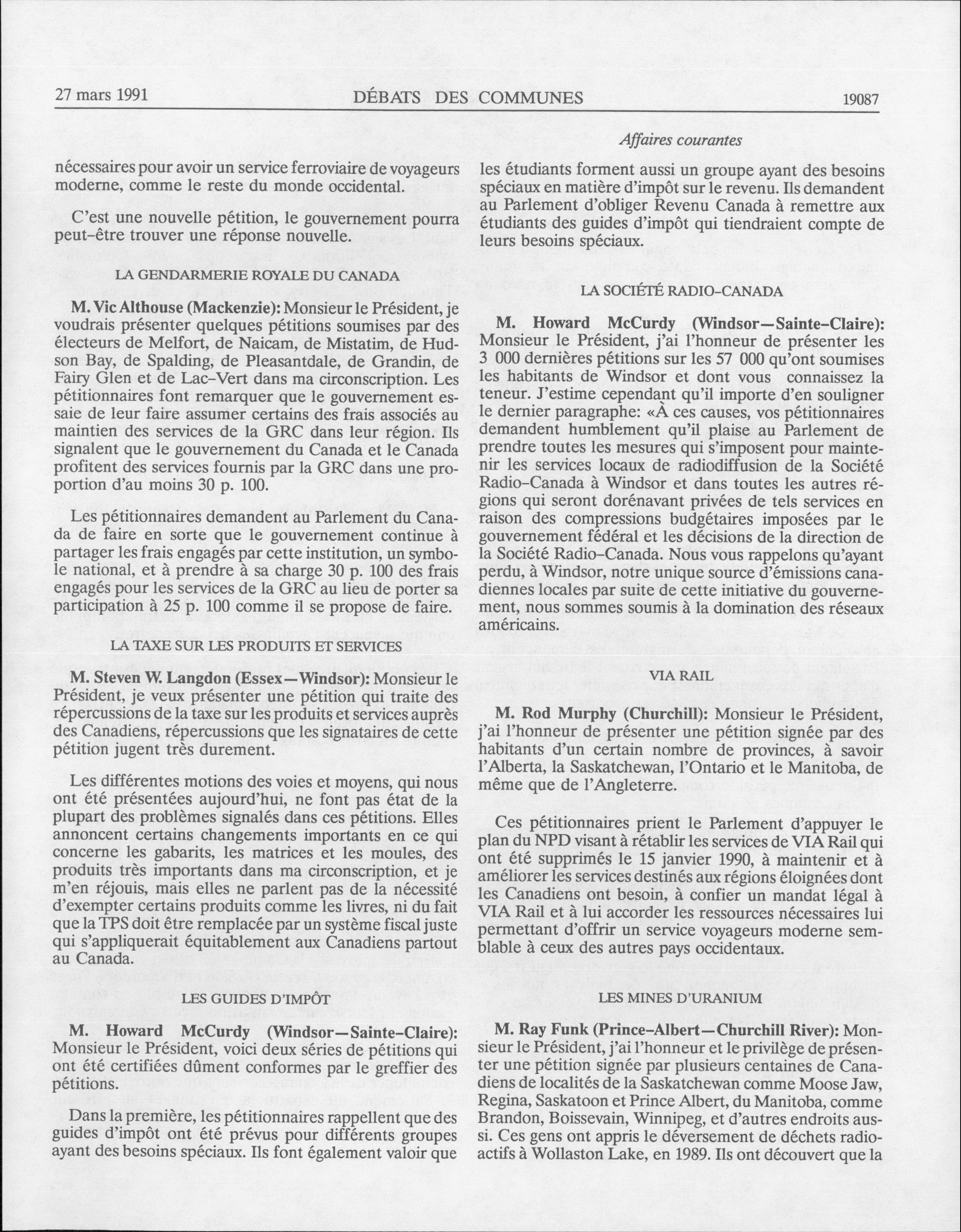 27 mars 1991 DÉBATS DES COMMUNES 19087

Affaires courantes

nécessaires pour avoir un service ferroviaire de voyageurs moderne, comme le reste du monde occidental.

C'est une nouvelle pétition, le gouvernement pourra peut-être trouver une réponse nouvelle.

LA GENDARMERIE ROYALE DU CANADA

M. Vic Althouse (Mackenzie): Monsieur le Président, je voudrais présenter quelques pétitions soumises par des électeurs de Melfort, de Naicam, de Mistatim, de Hudson Bay, de Spalding, de Pleasantdale, de Grandin, de Fairy Glen et de Lac-Vert dans ma circonscription. Les pétitionnaires font remarquer que le gouvernement essaie de leur faire assumer certains des frais associés au maintien des services de la GRC dans leur région. Ils signalent que le gouvernement du Canada et le Canada profitent des services fournis par la GRC dans une proportion d'au moins 30 p. 100.

Les pétitionnaires demandent au Parlement du Canada de faire en sorte que le gouvernement continue à partager les frais engagés par cette institution, un symbole national, et à prendre à sa charge 30 p. 100 des frais engagés pour les services de la GRC au lieu de porter sa participation à 25 p. 100 comme il se propose de faire.

LA TAXE SUR LES PRODUITS ET SERVICES

M. Steven W. Langdon (Essex—Windsor): Monsieur le Président, je veux présenter une pétition qui traite des répercussions de la taxe sur les produits et services auprès des Canadiens, répercussions que les signataires de cette pétition jugent très durement.

Les différentes motions des voies et moyens, qui nous ont été présentées aujourd'hui, ne font pas état de la plupart des problèmes signalés dans ces pétitions. Elles annoncent certains changements importants en ce qui concerne les gabarits, les matrices et les moules, des produits très importants dans ma circonscription, et je m'en réjouis, mais elles ne parlent pas de la nécessité d'exempter certains produits comme les livres, ni du fait que la TPS doit être remplacée par un système fiscal juste qui s'appliquerait équitablement aux Canadiens partout au Canada.

LES GUIDES D'IMPÔT

M. Howard McCurdy (Windsor—Sainte-Claire): Monsieur le Président, voici deux séries de pétitions qui ont été certifiées dûment conformes par le greffier des pétitions.

Dans la première, les pétitionnaires rappellent que des guides d'impôt ont été prévus pour différents groupes ayant des besoins spéciaux. Ils font également valoir que les étudiants forment aussi un groupe ayant des besoins spéciaux en matière d'impôt sur le revenu. Ils demandent au Parlement d'obliger Revenu Canada à remettre aux étudiants des guides d'impôt qui tiendraient compte de leurs besoins spéciaux.

LA SOCIÉTÉ RADIO-CANADA

M. Howard McCurdy (Windsor—Sainte-Claire): Monsieur le Président, j'ai l'honneur de présenter les 3 000 dernières pétitions sur les 57 000 qu'ont soumises les habitants de Windsor et dont vous connaissez la teneur. J'estime cependant qu'il importe d'en souligner le dernier paragraphe: «À ces causes, vos pétitionnaires demandent humblement qu'il plaise au Parlement de prendre toutes les mesures qui s'imposent pour maintenir les services locaux de radiodiffusion de la Société Radio-Canada à Windsor et dans toutes les autres régions qui seront dorénavant privées de tels services en raison des compressions budgétaires imposées par le gouvernement fédéral et les décisions de la direction de la Société Radio-Canada. Nous vous rappelons qu'ayant perdu, à Windsor, notre unique source d'émissions canadiennes locales par suite de cette initiative du gouvernement, nous sommes soumis à la domination des réseaux américains.

VIA RAIL

M. Rod Murphy (Churchill): Monsieur le Président, j'ai l'honneur de présenter une pétition signée par des habitants d'un certain nombre de provinces, à savoir l'Alberta, la Saskatchewan, l'Ontario et le Manitoba, de même que de l'Angleterre.

Ces pétitionnaires prient le Parlement d'appuyer le plan du NPD visant à rétablir les services de VIA Rail qui ont été supprimés le 15 janvier 1990, à maintenir et à améliorer les services destinés aux régions éloignées dont les Canadiens ont besoin, à confier un mandat légal à VIA Rail et à lui accorder les ressources nécessaires lui permettant d'offrir un service voyageurs moderne semblable à ceux des autres pays occidentaux.

LES MINES D'URANIUM

M. Ray Funk (Prince-Albert—Churchill River): Monsieur le Président, j'ai l'honneur et le privilège de présenter une pétition signée par plusieurs centaines de Canadiens de localités de la Saskatchewan comme Moose Jaw, Regina, Saskatoon et Prince Albert, du Manitoba, comme Brandon, Boissevain, Winnipeg, et d'autres endroits aussi. Ces gens ont appris le déversement de déchets radioactifs à Wollaston Lake, en 1989. Ils ont découvert que la